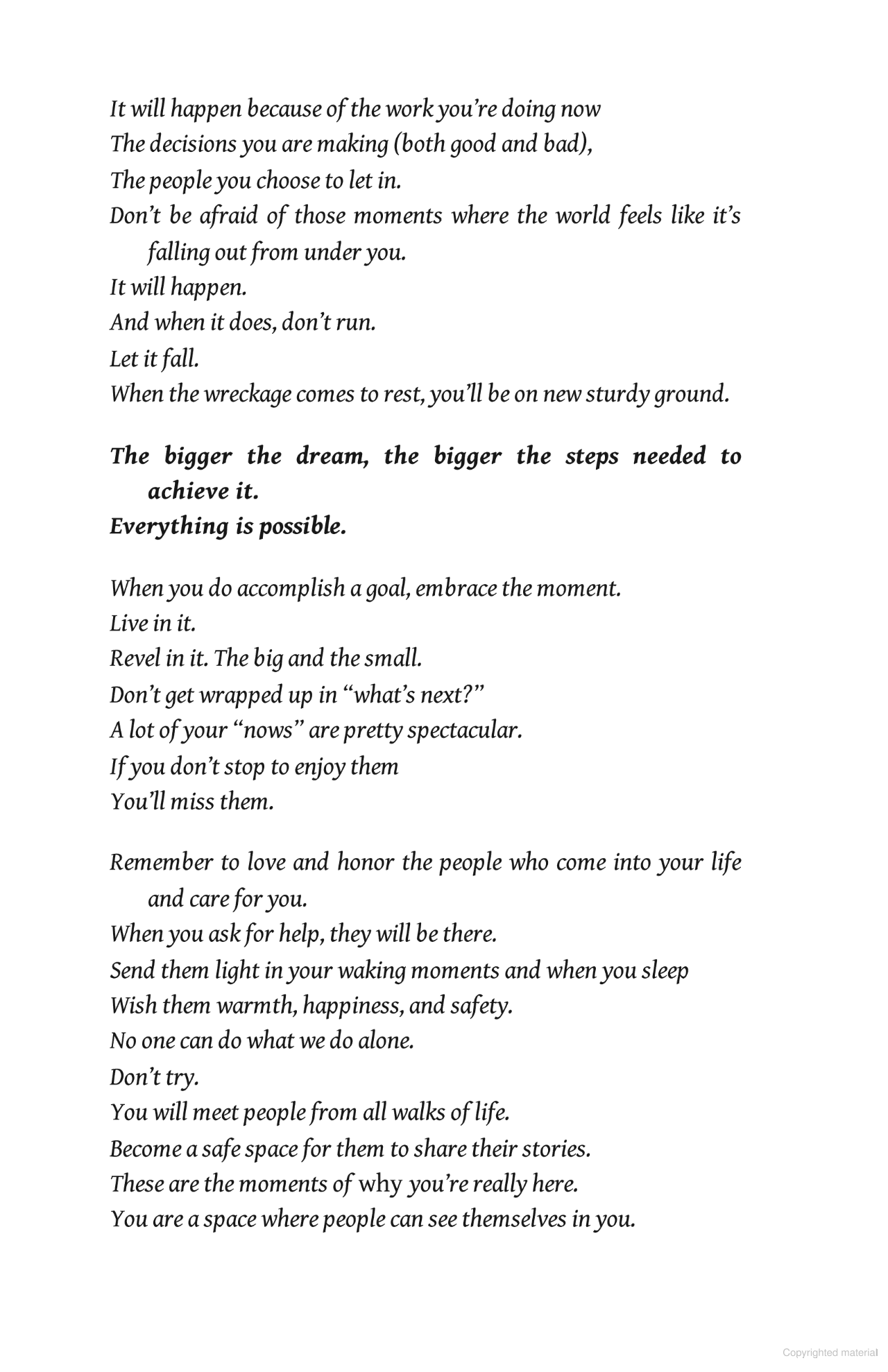 It will happen because of the work you're doing now
The decisions you are making (both good and bad),
The people you choose to let in.
Don't be afraid of those moments where the world feels like it's falling out from under you.
It will happen.
And when it does, don't run.
Let it fall.
When the wreckage comes to rest, you'll be on new sturdy ground.

The bigger the dream, the bigger the steps needed to achieve it.
Everything is possible.

When you do accomplish a goal, embrace the moment.
Live in it.
Revel in it. The big and the small.
Don't get wrapped up in "what's next?"
A lot of your "nows" are pretty spectacular.
If you don't stop to enjoy them
You'll miss them.

Remember to love and honor the people who come into your life and care for you.
When you ask for help, they will be there.
Send them light in your waking moments and when you sleep
Wish them warmth, happiness, and safety.
No one can do what we do alone.
Don't try.
You will meet people from all walks of life.
Become a safe space for them to share their stories.
These are the moments of why you're really here.
You are a space where people can see themselves in you.

Copyrighted material